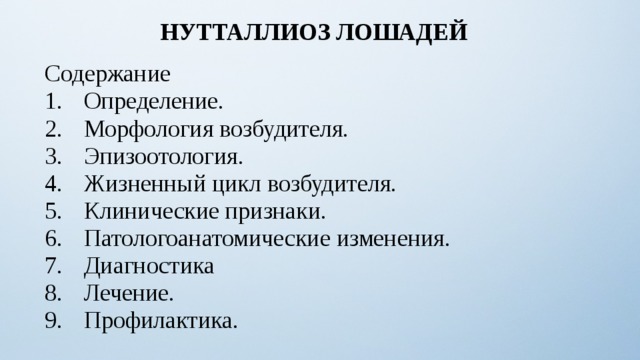 НУТТАЛЛИОЗ ЛОШАДЕЙ

Содержание
1. Определение.
2. Морфология возбудителя.
3. Эпизоотология.
4. Жизненный цикл возбудителя.
5. Клинические признаки.
6. Патологоанатомические изменения.
7. Диагностика
8. Лечение.
9. Профилактика.